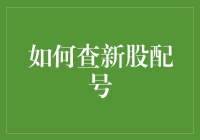 如何查新股配号